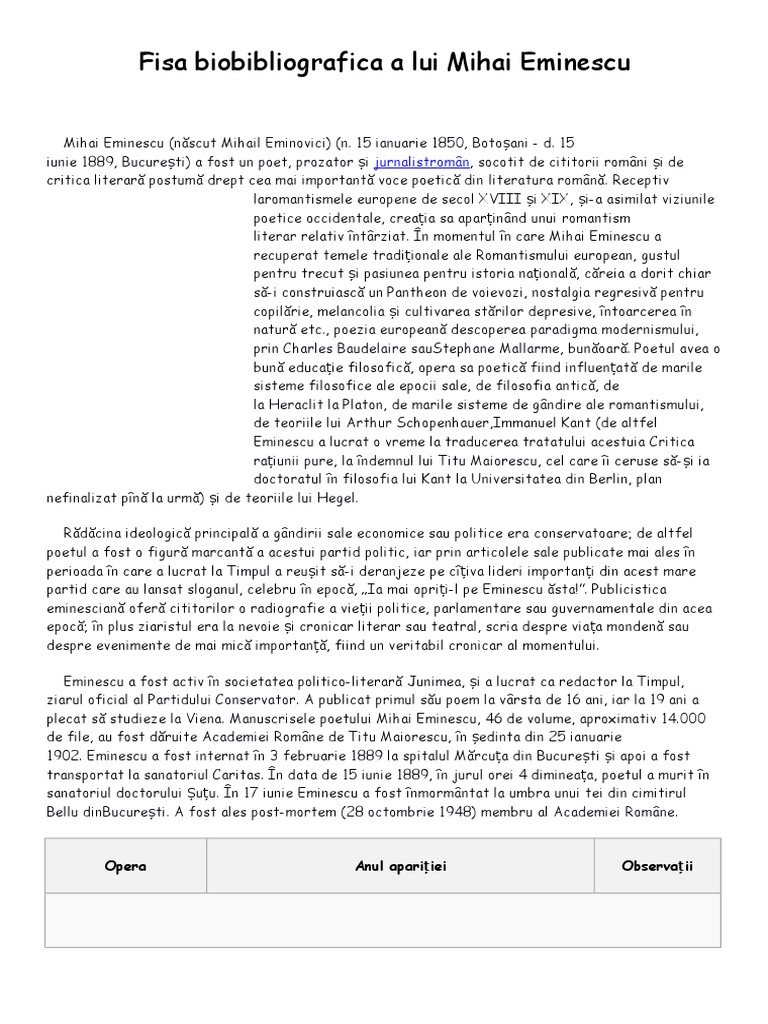 Fisa biobibliografica a lui Mihai Eminescu

Mihai Eminescu (născut Mihail Eminovici) (n. 15 ianuarie 1850, Botoșani - d. 15 iunie 1889, București) a fost un poet, prozator și jurnalistromân, socotit de cititorii români și de critica literară postumă drept cea mai importantă voce poetică din literatura română. Receptiv laromantismele europene de secol XVIII și XIX, și-a asimilat viziunile poetice occidentale, creația sa aparținând unui romantism literar relativ întârziat. În momentul în care Mihai Eminescu a recuperat temele tradiționale ale Romantismului european, gustul pentru trecut și pasiunea pentru istoria națională, căreia a dorit chiar să-i construiască un Pantheon de voievozi, nostalgia regresivă pentru copilărie, melancolia și cultivarea stărilor depresive, întoarcerea în natură etc., poezia europeană descoperea paradigma modernismului, prin Charles Baudelaire sauStephane Mallarme, bunăoară. Poetul avea o bună educație filosofică, opera sa poetică fiind influențată de marile sisteme filosofice ale epocii sale, de filosofia antică, de la Heraclit la Platon, de marile sisteme de gândire ale romantismului, de teoriile lui Arthur Schopenhauer,Immanuel Kant (de altfel Eminescu a lucrat o vreme la traducerea tratatului acestuia Critica rațiunii pure, la îndemnul lui Titu Maiorescu, cel care îi ceruse să-și ia doctoratul în filosofia lui Kant la Universitatea din Berlin, plan nefinalizat pînă la urmă) și de teoriile lui Hegel.

Rădăcina ideologică principală a gândirii sale economice sau politice era conservatoare; de altfel poetul a fost o figură marcantă a acestui partid politic, iar prin articolele sale publicate mai ales în perioada în care a lucrat la Timpul a reușit să-i deranjeze pe cîțiva lideri importanți din acest mare partid care au lansat sloganul, celebru în epocă, „Ia mai opriți-l pe Eminescu ăsta!”. Publicistica eminesciană oferă cititorilor o radiografie a vieții politice, parlamentare sau guvernamentale din acea epocă; în plus ziaristul era la nevoie și cronicar literar sau teatral, scria despre viața mondenă sau despre evenimente de mai mică importanță, fiind un veritabil cronicar al momentului.

Eminescu a fost activ în societatea politico-literară Junimea, și a lucrat ca redactor la Timpul, ziarul oficial al Partidului Conservator. A publicat primul său poem la vârsta de 16 ani, iar la 19 ani a plecat să studieze la Viena. Manuscrisele poetului Mihai Eminescu, 46 de volume, aproximativ 14.000 de file, au fost dăruite Academiei Române de Titu Maiorescu, în ședinta din 25 ianuarie 1902. Eminescu a fost internat în 3 februarie 1889 la spitalul Mărcuța din București și apoi a fost transportat la sanatoriul Caritas. În data de 15 iunie 1889, în jurul orei 4 dimineața, poetul a murit în sanatoriul doctorului Șuțu. În 17 iunie Eminescu a fost înmormântat la umbra unui tei din cimitirul Bellu dinBucurești. A fost ales post-mortem (28 octombrie 1948) membru al Academiei Române.

| Opera | Anul apariției | Observații |
|---|---|---|
| | | |